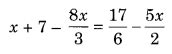 $x + 7 - \frac{8x}{3} = \frac{17}{6} - \frac{5x}{2}$